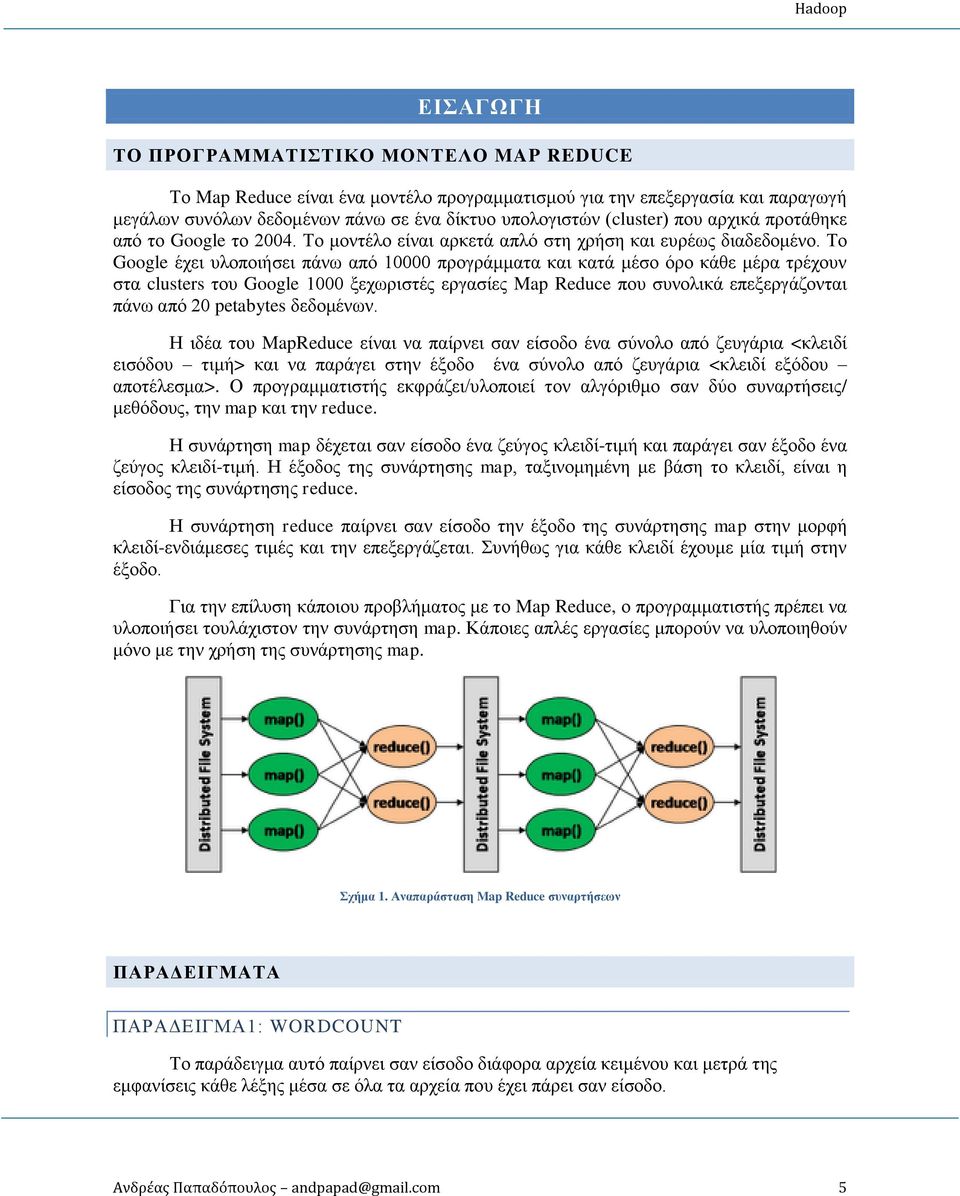 Hadoop

ΕΙΣΑΓΩΓΗ

ΤΟ ΠΡΟΓΡΑΜΜΑΤΙΣΤΙΚΟ ΜΟΝΤΕΛΟ MAP REDUCE

Το Map Reduce είναι ένα μοντέλο προγραμματισμού για την επεξεργασία και παραγωγή μεγάλων συνόλων δεδομένων πάνω σε ένα δίκτυο υπολογιστών (cluster) που αρχικά προτάθηκε από το Google το 2004. Το μοντέλο είναι αρκετά απλό στη χρήση και ευρέως διαδεδομένο. Το Google έχει υλοποιήσει πάνω από 10000 προγράμματα και κατά μέσο όρο κάθε μέρα τρέχουν στα clusters του Google 1000 ξεχωριστές εργασίες Map Reduce που συνολικά επεξεργάζονται πάνω από 20 petabytes δεδομένων.

Η ιδέα του MapReduce είναι να παίρνει σαν είσοδο ένα σύνολο από ζευγάρια <κλειδί εισόδου – τιμή> και να παράγει στην έξοδο ένα σύνολο από ζευγάρια <κλειδί εξόδου – αποτέλεσμα>. Ο προγραμματιστής εκφράζει/υλοποιεί τον αλγόριθμο σαν δύο συναρτήσεις/ μεθόδους, την map και την reduce.

Η συνάρτηση map δέχεται σαν είσοδο ένα ζεύγος κλειδί-τιμή και παράγει σαν έξοδο ένα ζεύγος κλειδί-τιμή. Η έξοδος της συνάρτησης map, ταξινομημένη με βάση το κλειδί, είναι η είσοδος της συνάρτησης reduce.

Η συνάρτηση reduce παίρνει σαν είσοδο την έξοδο της συνάρτησης map στην μορφή κλειδί-ενδιάμεσες τιμές και την επεξεργάζεται. Συνήθως για κάθε κλειδί έχουμε μία τιμή στην έξοδο.

Για την επίλυση κάποιου προβλήματος με το Map Reduce, ο προγραμματιστής πρέπει να υλοποιήσει τουλάχιστον την συνάρτηση map. Κάποιες απλές εργασίες μπορούν να υλοποιηθούν μόνο με την χρήση της συνάρτησης map.

Distributed File System
map()
map()
map()
reduce()
reduce()
Distributed File System
map()
map()
map()
reduce()
reduce()
Distributed File System

Σχήμα 1. Αναπαράσταση Map Reduce συναρτήσεων

ΠΑΡΑΔΕΙΓΜΑΤΑ

ΠΑΡΑΔΕΙΓΜΑ1: WORDCOUNT

Το παράδειγμα αυτό παίρνει σαν είσοδο διάφορα αρχεία κειμένου και μετρά της εμφανίσεις κάθε λέξης μέσα σε όλα τα αρχεία που έχει πάρει σαν είσοδο.

Ανδρέας Παπαδόπουλος – andpapad@gmail.com 5